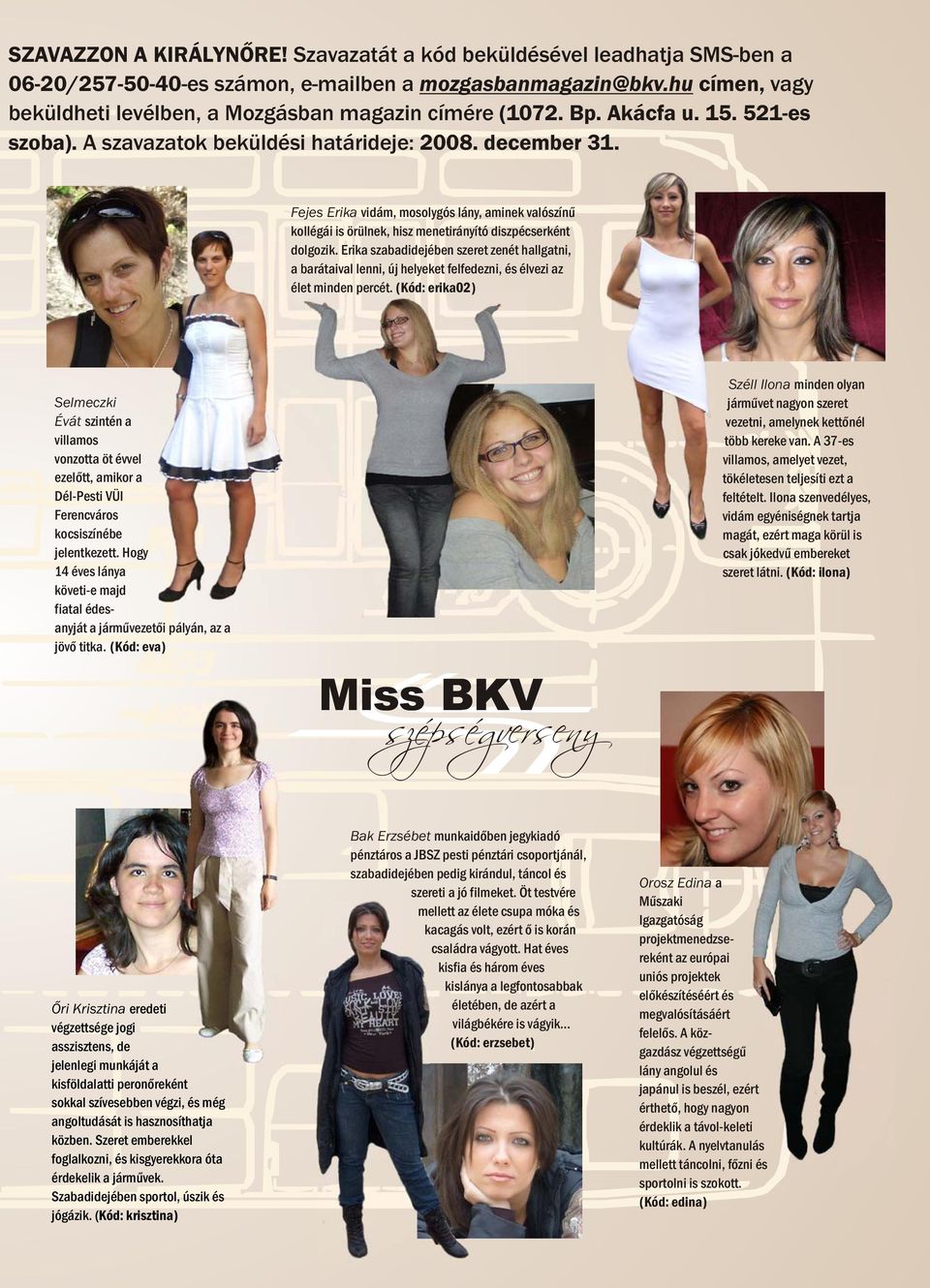 SZAVAZZON A KIRÁLYNŐRE! Szavazatát a kód beküldésével leadhatja SMS-ben a 06-20/257-50-40-es számon, e-mailben a mozgasbanmagazin@bkv.hu címen, vagy beküldheti levélben, a Mozgásban magazin címére (1072. Bp. Akácfa u. 15. 521-es szoba). A szavazatok beküldési határideje: 2008. december 31.

Fejes Erika vidám, mosolygós lány, aminek valószínű kollégái is örülnek, hisz menetirányító diszpécserként dolgozik. Erika szabadidejében szeret zenét hallgatni, a barátaival lenni, új helyeket felfedezni, és élvezi az élet minden percét. (Kód: erika02)

Selmeczki Évát szintén a villamos vonzotta öt évvel ezelőtt, amikor a Dél-Pesti VÜI Ferencváros kocsiszínébe jelentkezett. Hogy 14 éves lánya követi-e majd fiatal édesanyját a járművezetői pályán, az a jövő titka. (Kód: eva)

Széll Ilona minden olyan járművet nagyon szeret vezetni, amelynek kettőnél több kereke van. A 37-es villamos, amelyet vezet, tökéletesen teljesíti ezt a feltételt. Ilona szenvedélyes, vidám egyéniségnek tartja magát, ezért maga körül is csak jókedvű embereket szeret látni. (Kód: ilona)

Miss BKV
szépségverseny

Bak Erzsébet munkaidőben jegykiadó pénztáros a JBSZ pesti pénztári csoportjánál, szabadidejében pedig kirándul, táncol és szereti a jó filmeket. Öt testvére mellett az élete csupa móka és kacagás volt, ezért ő is korán családra vágyott. Hat éves kisfia és három éves kislánya a legfontosabbak életében, de azért a világbékére is vágyik… (Kód: erzsebet)

Orosz Edina a Műszaki Igazgatóság projektmenedzsereként az európai uniós projektek előkészítéséért és megvalósításáért felelős. A közgazdász végzettségű lány angolul és japánul is beszél, ezért érthető, hogy nagyon érdeklik a távol-keleti kultúrák. A nyelvtanulás mellett táncolni, főzni és sportolni is szokott. (Kód: edina)

Őri Krisztina eredeti végzettsége jogi asszisztens, de jelenlegi munkáját a kisföldalatti peronőreként sokkal szívesebben végzi, és még angoltudását is hasznosíthatja közben. Szeret emberekkel foglalkozni, és kisgyerekkora óta érdekelik a járművek. Szabadidejében sportol, úszik és jógázik. (Kód: krisztina)